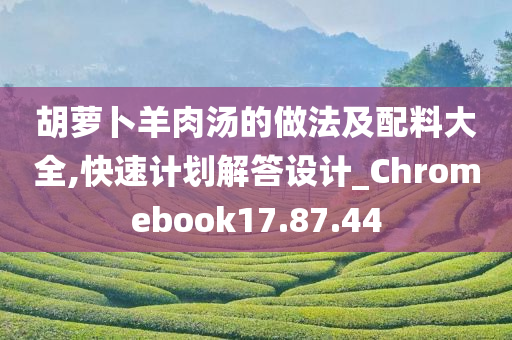 胡萝卜羊肉汤的做法及配料大全,快速计划解答设计_Chromebook17.87.44